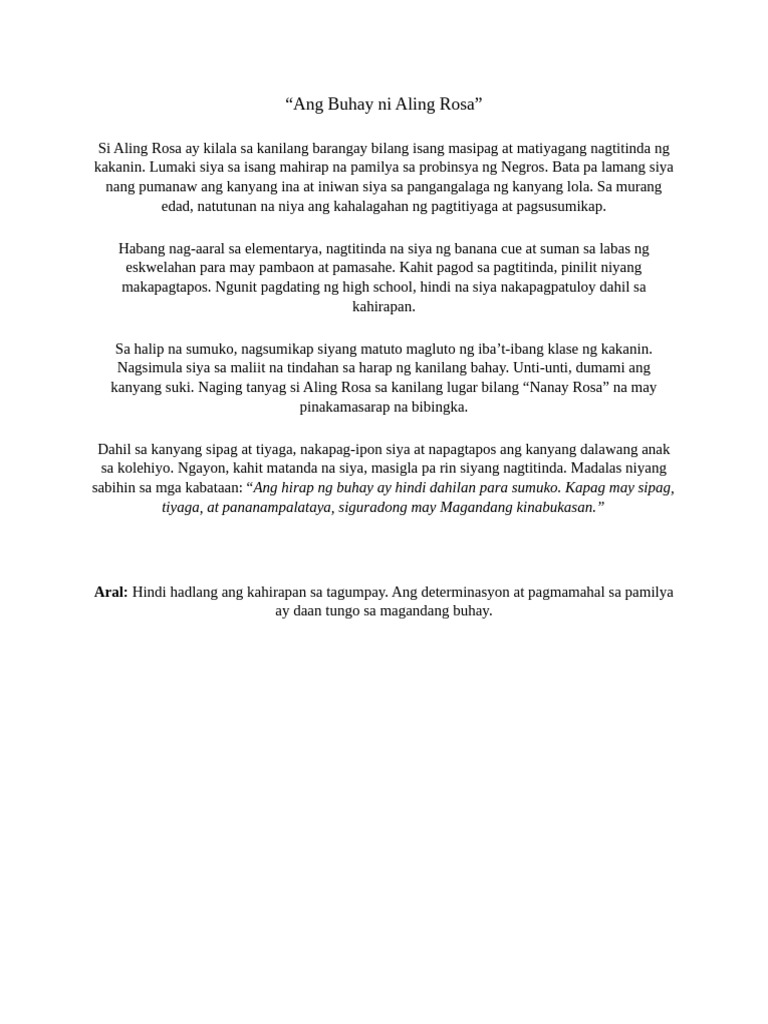 "Ang Buhay ni Aling Rosa"

Si Aling Rosa ay kilala sa kanilang barangay bilang isang masipag at matiyagang nagtitinda ng kakanin. Lumaki siya sa isang mahirap na pamilya sa probinsya ng Negros. Bata pa lamang siya nang pumanaw ang kanyang ina at iniwan siya sa pangangalaga ng kanyang lola. Sa murang edad, natutunan na niya ang kahalagahan ng pagtitiyaga at pagsusumikap.

Habang nag-aaral sa elementarya, nagtitinda na siya ng banana cue at suman sa labas ng eskwelahan para may pambaon at pamasahe. Kahit pagod sa pagtitinda, pinilit niyang makapagtapos. Ngunit pagdating ng high school, hindi na siya nakapagpatuloy dahil sa kahirapan.

Sa halip na sumuko, nagsumikap siyang matuto magluto ng iba't-ibang klase ng kakanin. Nagsimula siya sa maliit na tindahan sa harap ng kanilang bahay. Unti-unti, dumami ang kanyang suki. Naging tanyag si Aling Rosa sa kanilang lugar bilang "Nanay Rosa" na may pinakamasarap na bibingka.

Dahil sa kanyang sipag at tiyaga, nakapag-ipon siya at napagtapos ang kanyang dalawang anak sa kolehiyo. Ngayon, kahit matanda na siya, masigla pa rin siyang nagtitinda. Madalas niyang sabihin sa mga kabataan: "Ang hirap ng buhay ay hindi dahilan para sumuko. Kapag may sipag, tiyaga, at pananampalataya, siguradong may Magandang kinabukasan."

Aral: Hindi hadlang ang kahirapan sa tagumpay. Ang determinasyon at pagmamahal sa pamilya ay daan tungo sa magandang buhay.